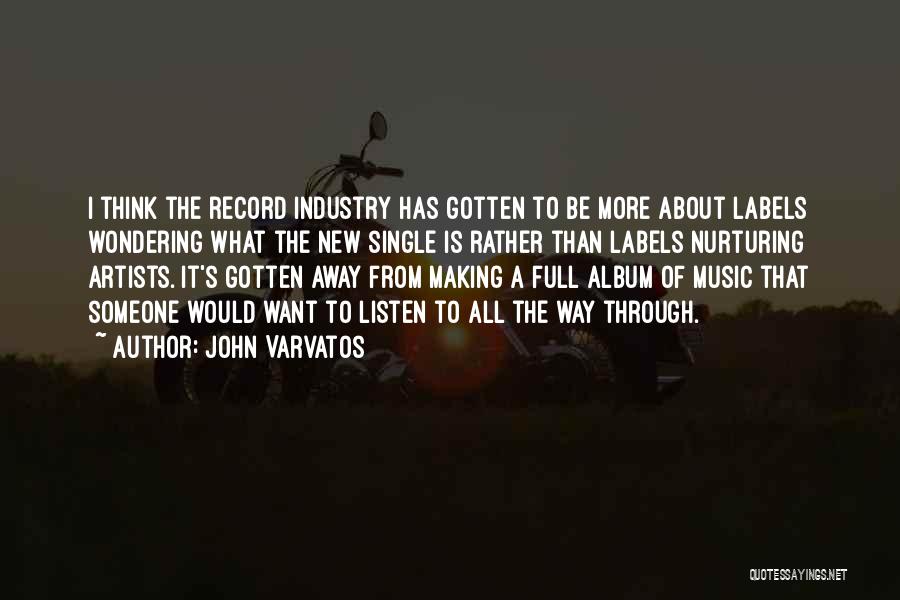 I THINK THE RECORD INDUSTRY HAS GOTTEN TO BE MORE ABOUT LABELS WONDERING WHAT THE NEW SINGLE IS RATHER THAN LABELS NURTURING ARTISTS. IT'S GOTTEN AWAY FROM MAKING A FULL ALBUM OF MUSIC THAT SOMEONE WOULD WANT TO LISTEN TO ALL THE WAY THROUGH.
~ AUTHOR: JOHN VARVATOS

QUOTESSAYINGS.NET